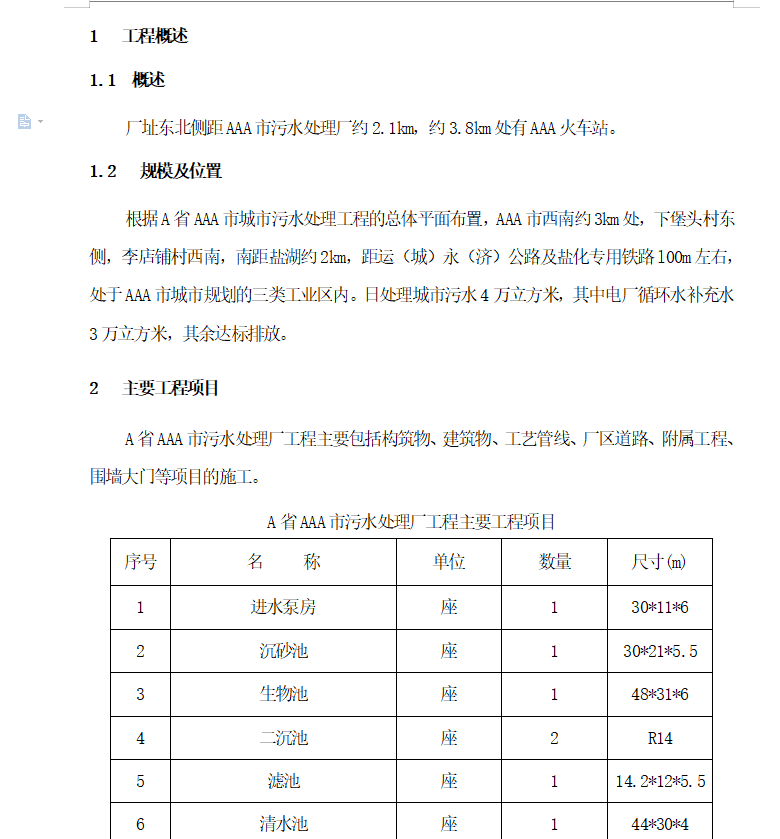 1　工程概述

1.1　概述

厂址东北侧距AAA市污水处理厂约2.1km，约3.8km处有AAA火车站。

1.2　规模及位置

根据A省AAA市城市污水处理工程的总体平面布置，AAA市西南约3km处，下堡头村东侧，李店铺村西南，南距盐湖约2km，距运（城）永（济）公路及盐化专用铁路100m左右，处于AAA市城市规划的三类工业区内。日处理城市污水4万立方米，其中电厂循环水补充水3万立方米，其余达标排放。

2　主要工程项目

A省AAA市污水处理厂工程主要包括构筑物、建筑物、工艺管线、厂区道路、附属工程、围墙大门等项目的施工。

A省AAA市污水处理厂工程主要工程项目

| 序号 | 名　称 | 单位 | 数量 | 尺寸(m) |
|---|---|---|---|---|
| 1 | 进水泵房 | 座 | 1 | 30*11*6 |
| 2 | 沉砂池 | 座 | 1 | 30*21*5.5 |
| 3 | 生物池 | 座 | 1 | 48*31*6 |
| 4 | 二沉池 | 座 | 2 | R14 |
| 5 | 滤池 | 座 | 1 | 14.2*12*5.5 |
| 6 | 清水池 | 座 | 1 | 44*30*4 |